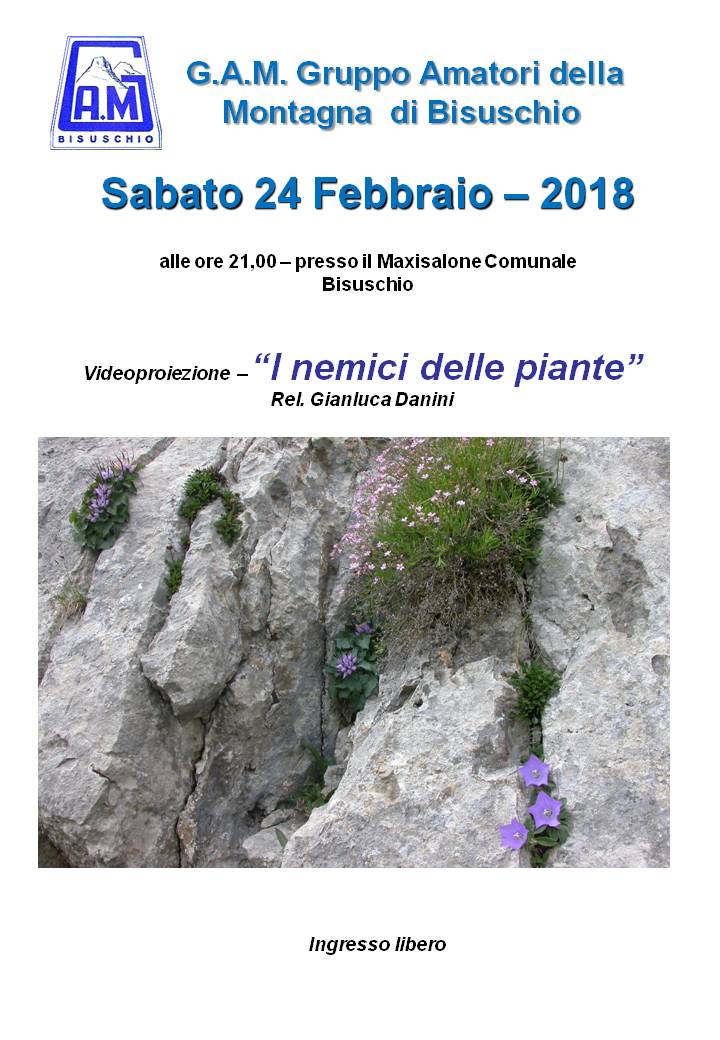 G.A.M
BISUSCHIO

G.A.M. Gruppo Amatori della Montagna di Bisuschio

Sabato 24 Febbraio – 2018

alle ore 21.00 – presso il Maxisalone Comunale
Bisuschio

Videoproiezione – "I nemici delle piante"
Rel. Gianluca Danini

Ingresso libero